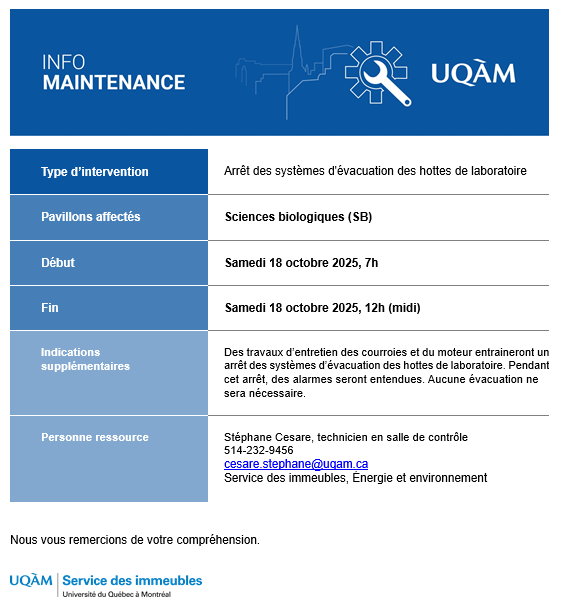 INFO
MAINTENANCE

UQÀM

| Type d'intervention | Arrêt des systèmes d'évacuation des hottes de laboratoire |
|---|---|
| Pavillons affectés | Sciences biologiques (SB) |
| Début | Samedi 18 octobre 2025, 7h |
| Fin | Samedi 18 octobre 2025, 12h (midi) |
| Indications supplémentaires | Des travaux d'entretien des courroies et du moteur entraineront un arrêt des systèmes d'évacuation des hottes de laboratoire. Pendant cet arrêt, des alarmes seront entendues. Aucune évacuation ne sera nécessaire. |
| Personne ressource | Stéphane Cesare, technicien en salle de contrôle 514-232-9456 cesare.stephane@uqam.ca Service des immeubles, Énergie et environnement |

Nous vous remercions de votre compréhension.

UQÀM | Service des immeubles
Université du Québec à Montréal